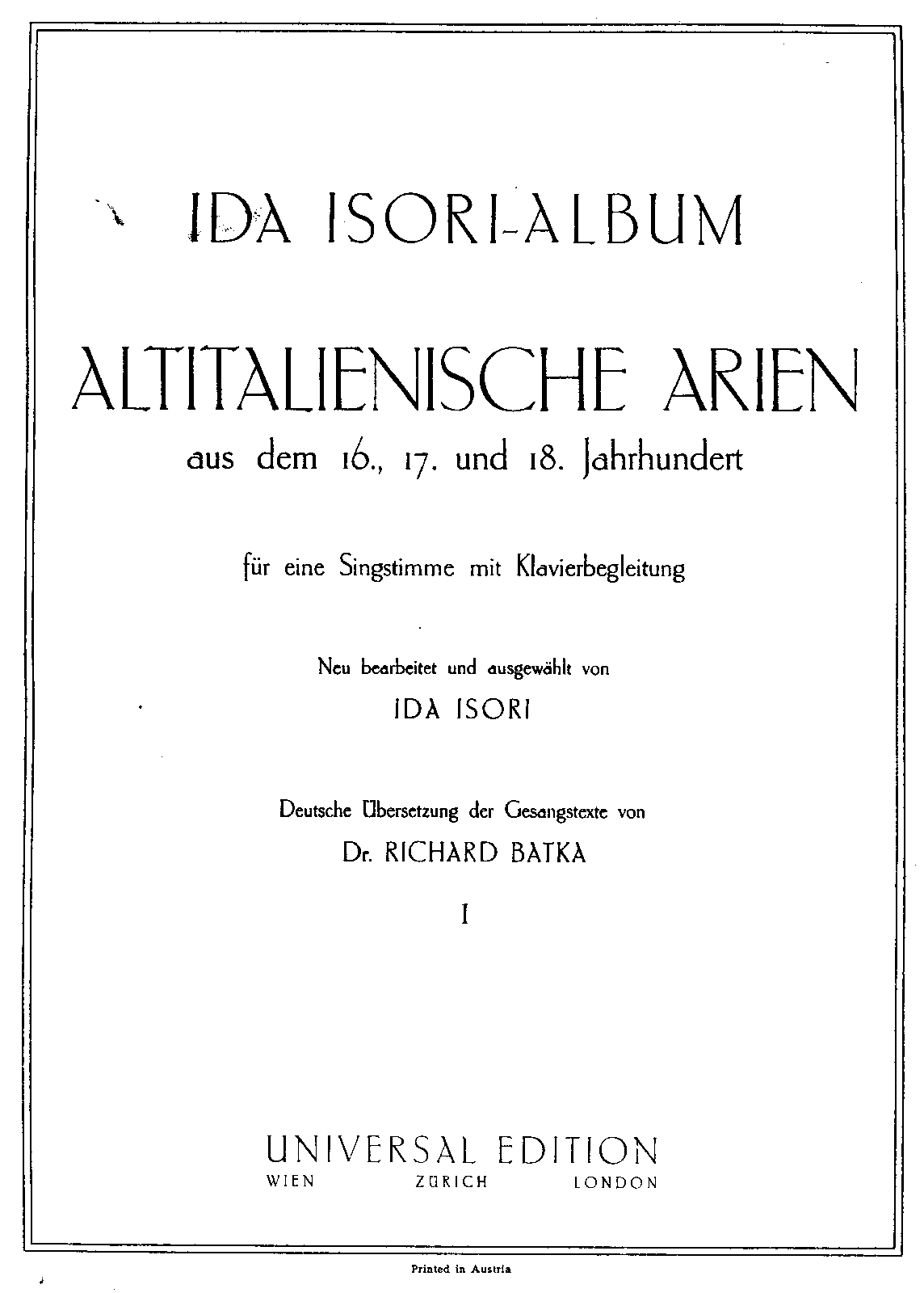 IDA ISORI-ALBUM

ALTITALIENISCHE ARIEN

aus dem 16., 17. und 18. Jahrhundert

für eine Singstimme mit Klavierbegleitung

Neu bearbeitet und ausgewählt von

IDA ISORI

Deutsche Übersetzung der Gesangstexte von

Dr. RICHARD BATKA

I

UNIVERSAL EDITION
WIEN   ZÜRICH   LONDON

Printed in Austria